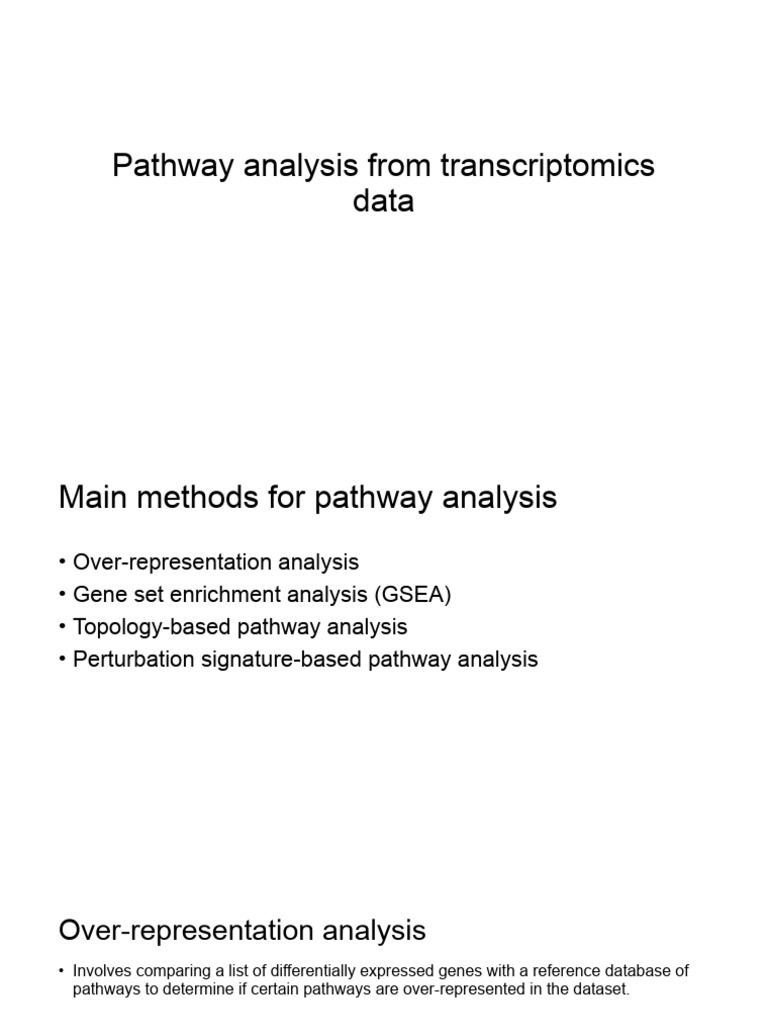 Pathway analysis from transcriptomics data

Main methods for pathway analysis

• Over-representation analysis
• Gene set enrichment analysis (GSEA)
• Topology-based pathway analysis
• Perturbation signature-based pathway analysis

Over-representation analysis

• Involves comparing a list of differentially expressed genes with a reference database of pathways to determine if certain pathways are over-represented in the dataset.